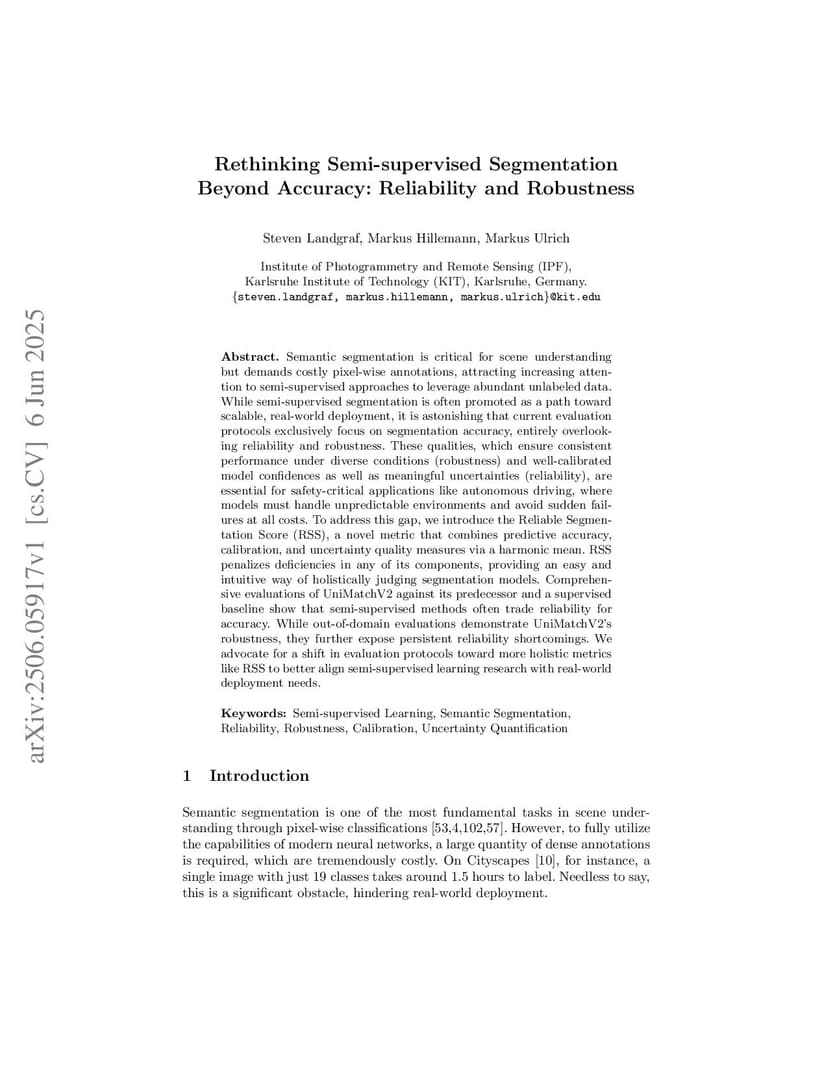 arXiv:2506.05917v1 [cs.CV] 6 Jun 2025

Rethinking Semi-supervised Segmentation Beyond Accuracy: Reliability and Robustness

Steven Landgraf, Markus Hillemann, Markus Ulrich

Institute of Photogrammetry and Remote Sensing (IPF), Karlsruhe Institute of Technology (KIT), Karlsruhe, Germany. {steven.landgraf, markus.hillemann, markus.ulrich}@kit.edu

Abstract. Semantic segmentation is critical for scene understanding but demands costly pixel-wise annotations, attracting increasing attention to semi-supervised approaches to leverage abundant unlabeled data. While semi-supervised segmentation is often promoted as a path toward scalable, real-world deployment, it is astonishing that current evaluation protocols exclusively focus on segmentation accuracy, entirely overlooking reliability and robustness. These qualities, which ensure consistent performance under diverse conditions (robustness) and well-calibrated model confidences as well as meaningful uncertainties (reliability), are essential for safety-critical applications like autonomous driving, where models must handle unpredictable environments and avoid sudden failures at all costs. To address this gap, we introduce the Reliable Segmentation Score (RSS), a novel metric that combines predictive accuracy, calibration, and uncertainty quality measures via a harmonic mean. RSS penalizes deficiencies in any of its components, providing an easy and intuitive way of holistically judging segmentation models. Comprehensive evaluations of UniMatchV2 against its predecessor and a supervised baseline show that semi-supervised methods often trade reliability for accuracy. While out-of-domain evaluations demonstrate UniMatchV2's robustness, they further expose persistent reliability shortcomings. We advocate for a shift in evaluation protocols toward more holistic metrics like RSS to better align semi-supervised learning research with real-world deployment needs.

Keywords: Semi-supervised Learning, Semantic Segmentation, Reliability, Robustness, Calibration, Uncertainty Quantification

1 Introduction

Semantic segmentation is one of the most fundamental tasks in scene understanding through pixel-wise classifications [53,4,102,57]. However, to fully utilize the capabilities of modern neural networks, a large quantity of dense annotations is required, which are tremendously costly. On Cityscapes [10], for instance, a single image with just 19 classes takes around 1.5 hours to label. Needless to say, this is a significant obstacle, hindering real-world deployment.